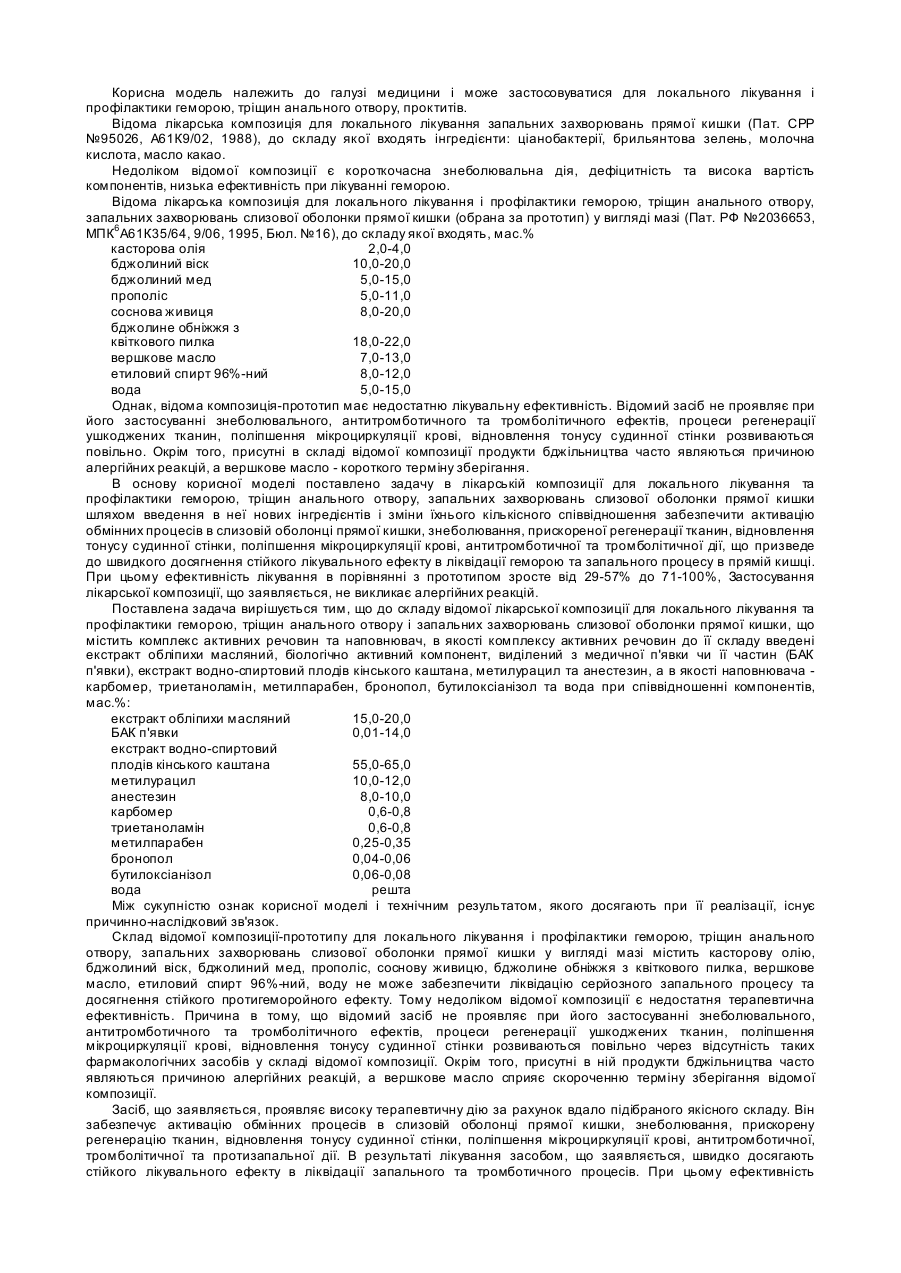 Корисна модель належить до галузі медицини і може застосовуватися для локального лікування і профілактики геморою, тріщин анального отвору, проктитів.

Відома лікарська композиція для локального лікування запальних захворювань прямої кишки (Пат. СРР №95026, А61К9/02, 1988), до складу якої входять інгредієнти: ціанобактерії, брильянтова зелень, молочна кислота, масло какао.

Недоліком відомої композиції є короткочасна знеболювальна дія, дефіцитність та висока вартість компонентів, низька ефективність при лікуванні геморою.

Відома лікарська композиція для локального лікування і профілактики геморою, тріщин анального отвору, запальних захворювань слизової оболонки прямої кишки (обрана за прототип) у вигляді мазі (Пат. РФ №2036653, МПК$^6$А61К35/64, 9/06, 1995, Бюл. №16), до складу якої входять, мас.%

| | |
|---|---|
| касторова олія | 2,0-4,0 |
| бджолиний віск | 10,0-20,0 |
| бджолиний мед | 5,0-15,0 |
| прополіс | 5,0-11,0 |
| соснова живиця | 8,0-20,0 |
| бджолине обніжжя з квіткового пилка | 18,0-22,0 |
| вершкове масло | 7,0-13,0 |
| етиловий спирт 96%-ний | 8,0-12,0 |
| вода | 5,0-15,0 |

Однак, відома композиція-прототип має недостатню лікувальну ефективність. Відомий засіб не проявляє при його застосуванні знеболювального, антитромботичного та тромболітичного ефектів, процеси регенерації ушкоджених тканин, поліпшення мікроциркуляції крові, відновлення тонусу судинної стінки розвиваються повільно. Окрім того, присутні в складі відомої композиції продукти бджільництва часто являються причиною алергійних реакцій, а вершкове масло - короткого терміну зберігання.

В основу корисної моделі поставлено задачу в лікарській композиції для локального лікування та профілактики геморою, тріщин анального отвору, запальних захворювань слизової оболонки прямої кишки шляхом введення в неї нових інгредієнтів і зміни їхнього кількісного співвідношення забезпечити активацію обмінних процесів в слизовій оболонці прямої кишки, знеболювання, прискореної регенерації тканин, відновлення тонусу судинної стінки, поліпшення мікроциркуляції крові, антитромботичної та тромболітичної дії, що призведе до швидкого досягнення стійкого лікувального ефекту в ліквідації геморою та запального процесу в прямій кишці. При цьому ефективність лікування в порівнянні з прототипом зросте від 29-57% до 71-100%, Застосування лікарської композиції, що заявляється, не викликає алергійних реакцій.

Поставлена задача вирішується тим, що до складу відомої лікарської композиції для локального лікування та профілактики геморою, тріщин анального отвору і запальних захворювань слизової оболонки прямої кишки, що містить комплекс активних речовин та наповнювач, в якості комплексу активних речовин до її складу введені екстракт обліпихи масляний, біологічно активний компонент, виділений з медичної п'явки чи її частин (БАК п'явки), екстракт водно-спиртовий плодів кінського каштана, метилурацил та анестезин, а в якості наповнювача - карбомер, триетаноламін, метилпарабен, бронопол, бутилоксіанізол та вода при співвідношенні компонентів, мас.%:

| | |
|---|---|
| екстракт обліпихи масляний | 15,0-20,0 |
| БАК п'явки | 0,01-14,0 |
| екстракт водно-спиртовий плодів кінського каштана | 55,0-65,0 |
| метилурацил | 10,0-12,0 |
| анестезин | 8,0-10,0 |
| карбомер | 0,6-0,8 |
| триетаноламін | 0,6-0,8 |
| метилпарабен | 0,25-0,35 |
| бронопол | 0,04-0,06 |
| бутилоксіанізол | 0,06-0,08 |
| вода | решта |

Між сукупністю ознак корисної моделі і технічним результатом, якого досягають при її реалізації, існує причинно-наслідковий зв'язок.

Склад відомої композиції-прототипу для локального лікування і профілактики геморою, тріщин анального отвору, запальних захворювань слизової оболонки прямої кишки у вигляді мазі містить касторову олію, бджолиний віск, бджолиний мед, прополіс, соснову живицю, бджолине обніжжя з квіткового пилка, вершкове масло, етиловий спирт 96%-ний, воду не може забезпечити ліквідацію серйозного запального процесу та досягнення стійкого протигеморойного ефекту. Тому недоліком відомої композиції є недостатня терапевтична ефективність. Причина в тому, що відомий засіб не проявляє при його застосуванні знеболювального, антитромботичного та тромболітичного ефектів, процеси регенерації ушкоджених тканин, поліпшення мікроциркуляції крові, відновлення тонусу судинної стінки розвиваються повільно через відсутність таких фармакологічних засобів у складі відомої композиції. Окрім того, присутні в ній продукти бджільництва часто являються причиною алергійних реакцій, а вершкове масло сприяє скороченню терміну зберігання відомої композиції.

Засіб, що заявляється, проявляє високу терапевтичну дію за рахунок вдало підібраного якісного складу. Він забезпечує активацію обмінних процесів в слизовій оболонці прямої кишки, знеболювання, прискорену регенерацію тканин, відновлення тонусу судинної стінки, поліпшення мікроциркуляції крові, антитромботичної, тромболітичної та протизапальної дії. В результаті лікування засобом, що заявляється, швидко досягають стійкого лікувального ефекту в ліквідації запального та тромботичного процесів. При цьому ефективність